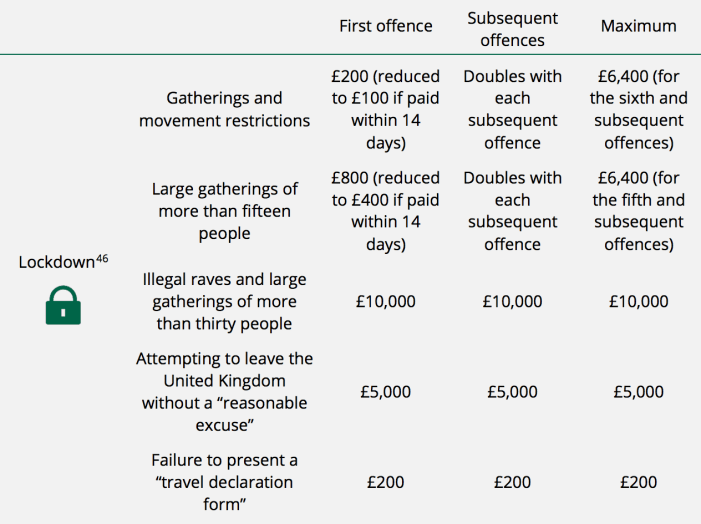 |  |  | First offence | Subsequent offences | Maximum |
|---|---|---|---|---|
| Lockdown$^{46}$ | Gatherings and movement restrictions | £200 (reduced to £100 if paid within 14 days) | Doubles with each subsequent offence | £6,400 (for the sixth and subsequent offences) |
|  | Large gatherings of more than fifteen people | £800 (reduced to £400 if paid within 14 days) | Doubles with each subsequent offence | £6,400 (for the fifth and subsequent offences) |
|  | Illegal raves and large gatherings of more than thirty people | £10,000 | £10,000 | £10,000 |
|  | Attempting to leave the United Kingdom without a "reasonable excuse" | £5,000 | £5,000 | £5,000 |
|  | Failure to present a "travel declaration form" | £200 | £200 | £200 |